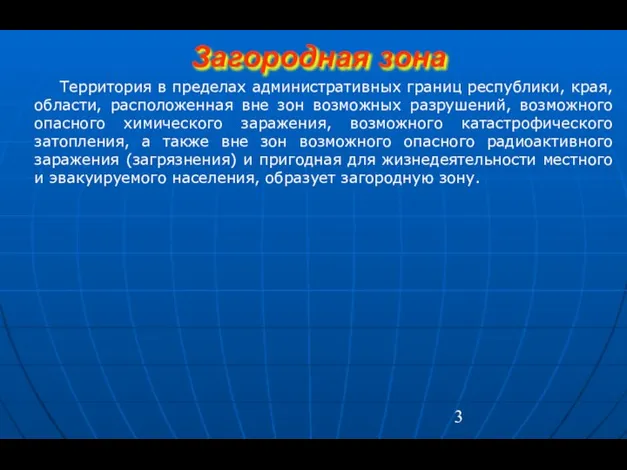 Загородная зона

Территория в пределах административных границ республики, края, области, расположенная вне зон возможных разрушений, возможного опасного химического заражения, возможного катастрофического затопления, а также вне зон возможного опасного радиоактивного заражения (загрязнения) и пригодная для жизнедеятельности местного и эвакуируемого населения, образует загородную зону.

3